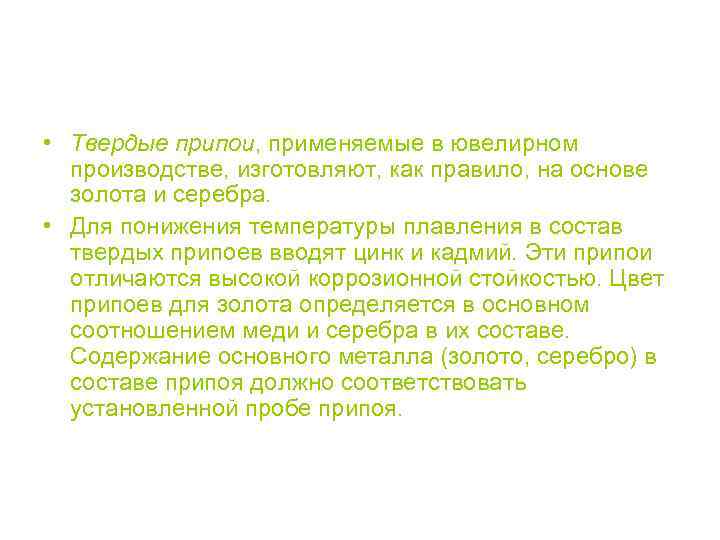 • Твердые припои, применяемые в ювелирном производстве, изготовляют, как правило, на основе золота и серебра.

• Для понижения температуры плавления в состав твердых припоев вводят цинк и кадмий. Эти припои отличаются высокой коррозионной стойкостью. Цвет припоев для золота определяется в основном соотношением меди и серебра в их составе. Содержание основного металла (золото, серебро) в составе припоя должно соответствовать установленной пробе припоя.